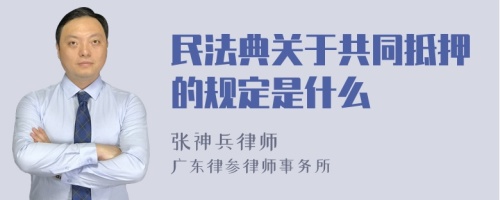 民法典关于共同抵押的规定是什么

张神兵律师
广东律参律师事务所